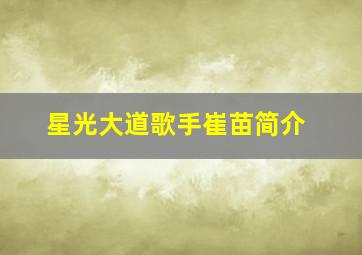 星光大道歌手崔苗简介